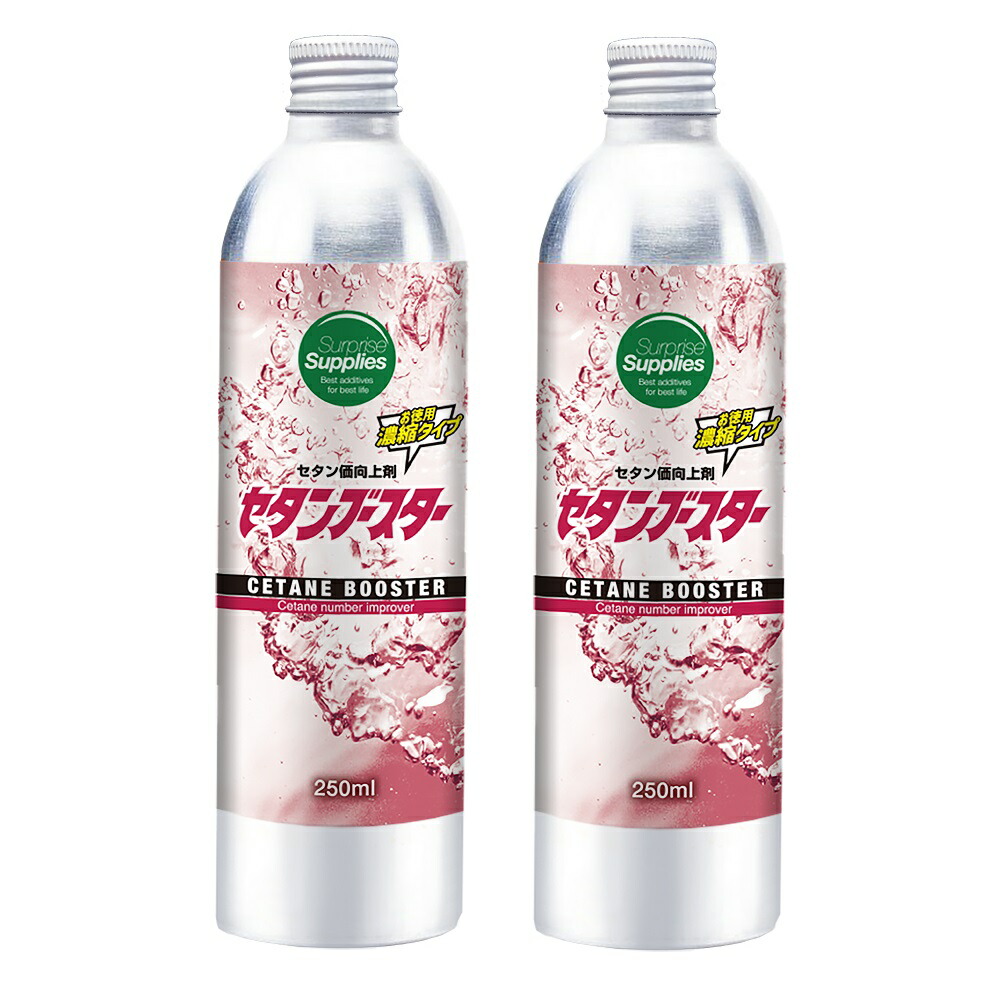 Surprise Supplies
Best additives for best life

お徳用
濃縮タイプ

セタン価向上剤
セタンブースター

CETANE BOOSTER
Cetane number improver

250ml

Surprise Supplies
Best additives for best life

お徳用
濃縮タイプ

セタン価向上剤
セタンブースター

CETANE BOOSTER
Cetane number improver

250ml